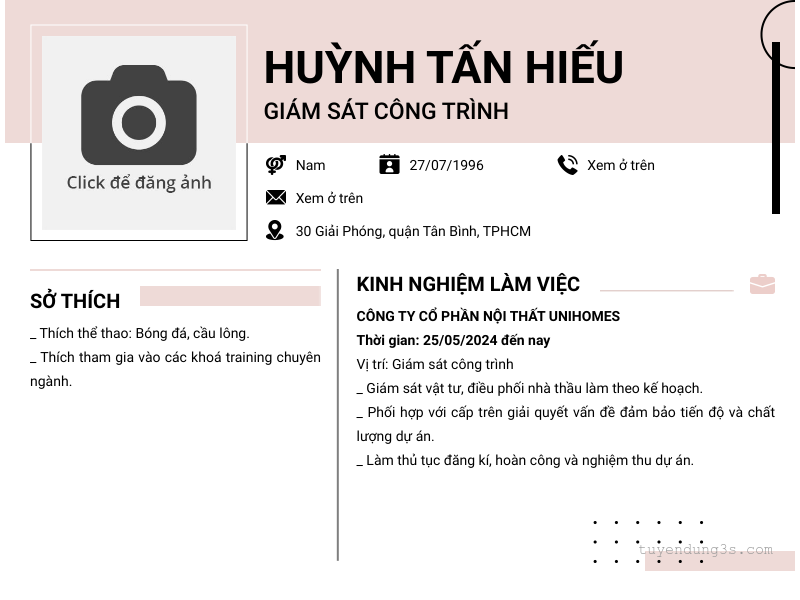 Click để đăng ảnh

HUỲNH TẤN HIẾU

GIÁM SÁT CÔNG TRÌNH

Nam

27/07/1996

Xem ở trên

Xem ở trên

30 Giải Phóng, quận Tân Bình, TPHCM

SỞ THÍCH

_ Thích thể thao: Bóng đá, cầu lông.

_ Thích tham gia vào các khoá training chuyên ngành.

KINH NGHIỆM LÀM VIỆC

CÔNG TY CỔ PHẦN NỘI THẤT UNIHOMES

Thời gian: 25/05/2024 đến nay

Vị trí: Giám sát công trình

_ Giám sát vật tư, điều phối nhà thầu làm theo kế hoạch.

_ Phối hợp với cấp trên giải quyết vấn đề đảm bảo tiến độ và chất lượng dự án.

_ Làm thủ tục đăng kí, hoàn công và nghiệm thu dự án.

tuyendung3s.com